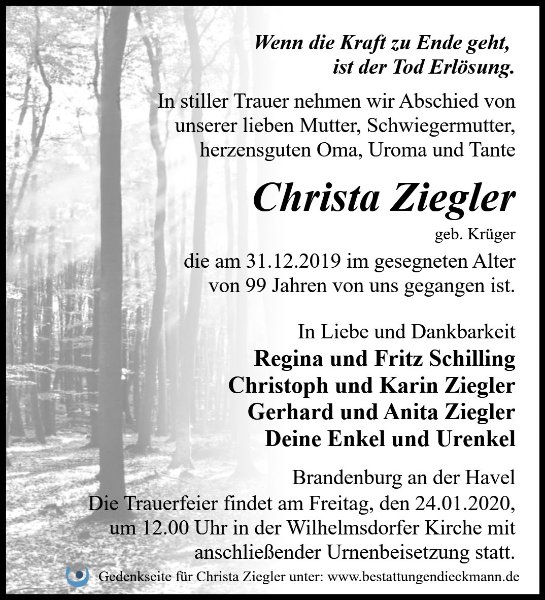 Wenn die Kraft zu Ende geht,
ist der Tod Erlösung.

In stiller Trauer nehmen wir Abschied von unserer lieben Mutter, Schwiegermutter, herzensguten Oma, Uroma und Tante

Christa Ziegler

geb. Krüger

die am 31.12.2019 im gesegneten Alter von 99 Jahren von uns gegangen ist.

In Liebe und Dankbarkeit
Regina und Fritz Schilling
Christoph und Karin Ziegler
Gerhard und Anita Ziegler
Deine Enkel und Urenkel

Brandenburg an der Havel
Die Trauerfeier findet am Freitag, den 24.01.2020, um 12.00 Uhr in der Wilhelmsdorfer Kirche mit anschließender Urnenbeisetzung statt.

Gedenkseite für Christa Ziegler unter: www.bestattungendieckmann.de